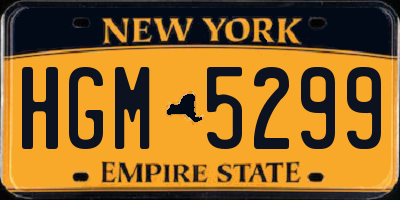 NEW YORK

HGM 5299

EMPIRE STATE